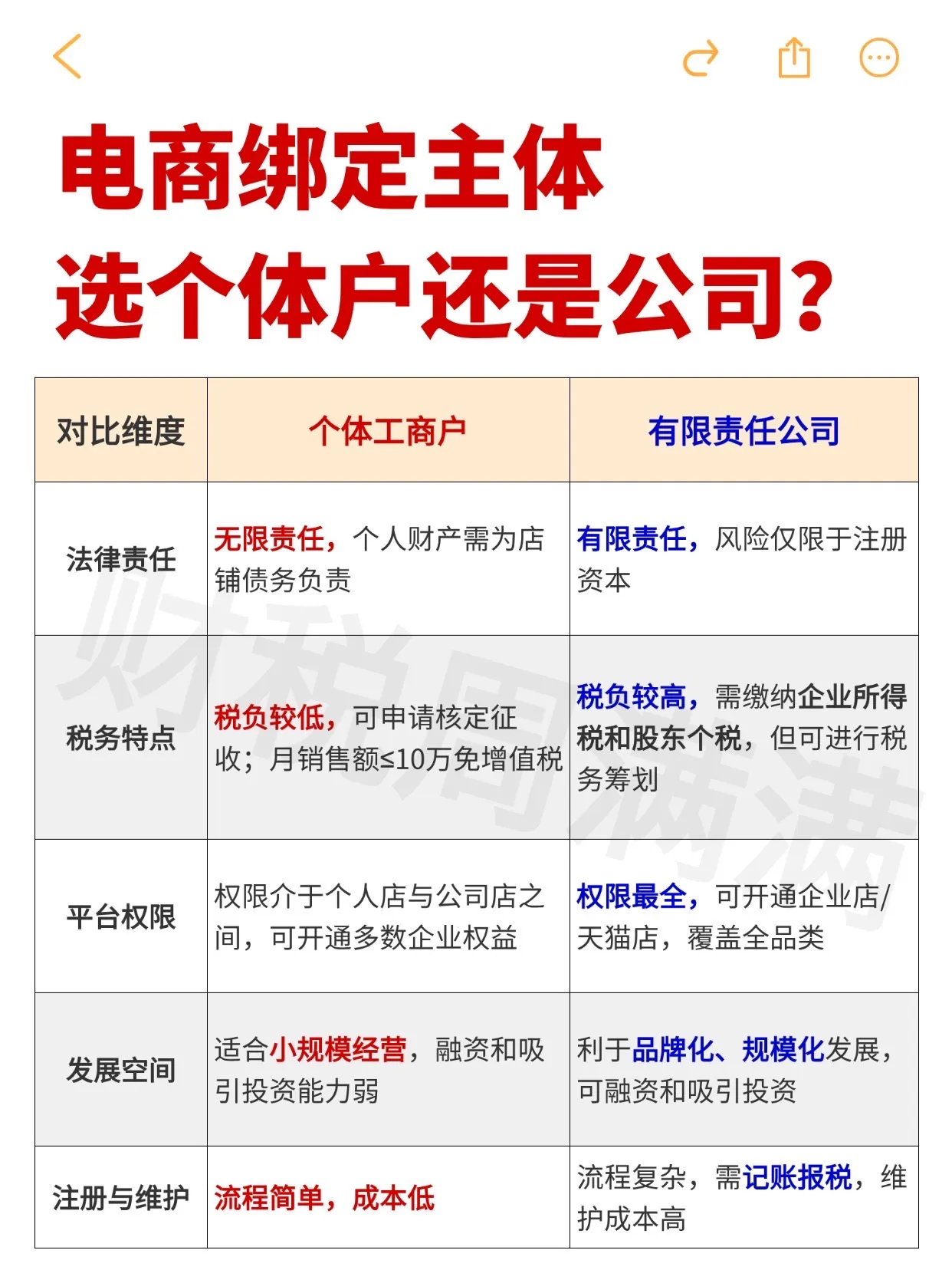 电商绑定主体
选个体户还是公司?

| 对比维度 | 个体工商户 | 有限责任公司 |
|---|---|---|
| 法律责任 | 无限责任，个人财产需为店铺债务负责 | 有限责任，风险仅限于注册资本 |
| 税务特点 | 税负较低，可申请核定征收；月销售额≤10万免增值税 | 税负较高，需缴纳企业所得税和股东个税，但可进行税务筹划 |
| 平台权限 | 权限介于个人店与公司店之间，可开通多数企业权益 | 权限最全，可开通企业店/天猫店，覆盖全品类 |
| 发展空间 | 适合小规模经营，融资和吸引投资能力弱 | 利于品牌化、规模化发展，可融资和吸引投资 |
| 注册与维护 | 流程简单，成本低 | 流程复杂，需记账报税，维护成本高 |

财税周满满